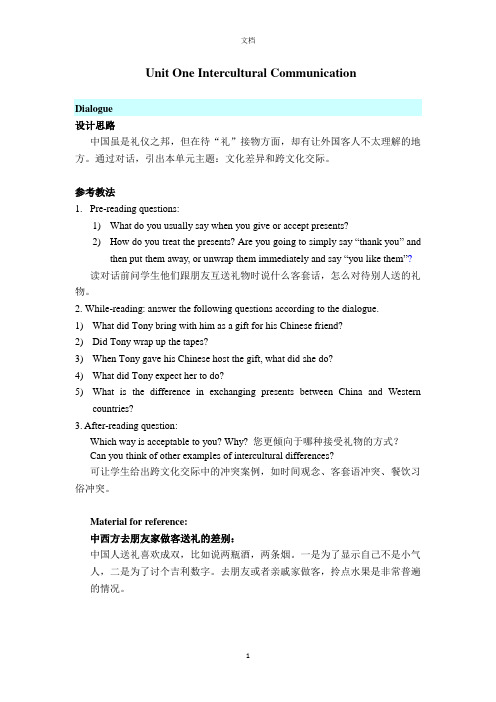 文档

Unit One Intercultural Communication

Dialogue

设计思路

中国虽是礼仪之邦，但在待“礼”接物方面，却有让外国客人不太理解的地方。通过对话，引出本单元主题：文化差异和跨文化交际。

参考教法

1. Pre-reading questions:

1) What do you usually say when you give or accept presents?

2) How do you treat the presents? Are you going to simply say “thank you” and then put them away, or unwrap them immediately and say “you like them”?

读对话前问学生他们跟朋友互送礼物时说什么客套话，怎么对待别人送的礼物。

2. While-reading: answer the following questions according to the dialogue.

1) What did Tony bring with him as a gift for his Chinese friend?

2) Did Tony wrap up the tapes?

3) When Tony gave his Chinese host the gift, what did she do?

4) What did Tony expect her to do?

5) What is the difference in exchanging presents between China and Western countries?

3. After-reading question:

Which way is acceptable to you? Why? 您更倾向于哪种接受礼物的方式？

Can you think of other examples of intercultural differences?

可让学生给出跨文化交际中的冲突案例，如时间观念、客套语冲突、餐饮习俗冲突。

Material for reference:

中西方去朋友家做客送礼的差别：

中国人送礼喜欢成双，比如说两瓶酒，两条烟。一是为了显示自己不是小气人，二是为了讨个吉利数字。去朋友或者亲戚家做客，拎点水果是非常普遍的情况。

1